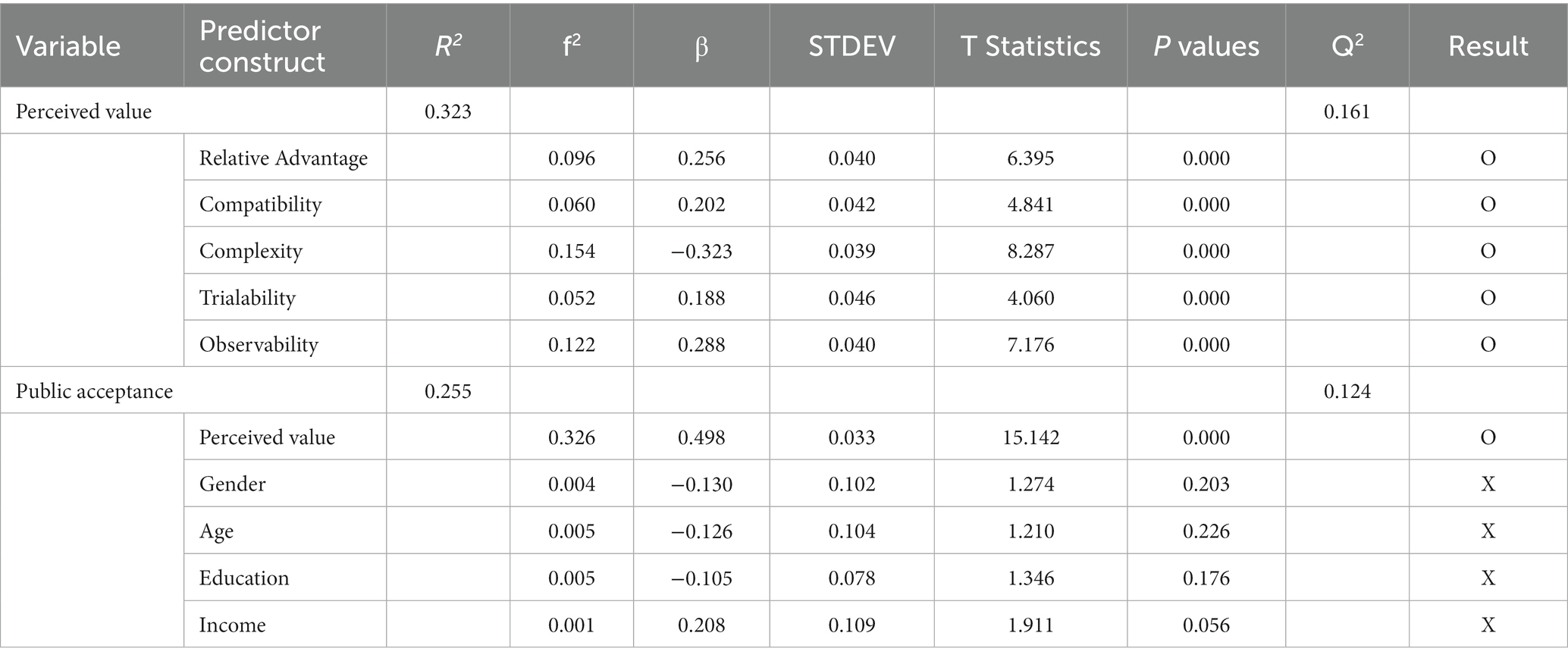 | Variable | Predictor construct | $R^2$ | $f^2$ | β | STDEV | T Statistics | P values | $Q^2$ | Result |
|---|---|---|---|---|---|---|---|---|---|
| Perceived value | | 0.323 | | | | | | 0.161 | |
| | Relative Advantage | | 0.096 | 0.256 | 0.040 | 6.395 | 0.000 | | O |
| | Compatibility | | 0.060 | 0.202 | 0.042 | 4.841 | 0.000 | | O |
| | Complexity | | 0.154 | −0.323 | 0.039 | 8.287 | 0.000 | | O |
| | Trialability | | 0.052 | 0.188 | 0.046 | 4.060 | 0.000 | | O |
| | Observability | | 0.122 | 0.288 | 0.040 | 7.176 | 0.000 | | O |
| Public acceptance | | 0.255 | | | | | | 0.124 | |
| | Perceived value | | 0.326 | 0.498 | 0.033 | 15.142 | 0.000 | | O |
| | Gender | | 0.004 | −0.130 | 0.102 | 1.274 | 0.203 | | X |
| | Age | | 0.005 | −0.126 | 0.104 | 1.210 | 0.226 | | X |
| | Education | | 0.005 | −0.105 | 0.078 | 1.346 | 0.176 | | X |
| | Income | | 0.001 | 0.208 | 0.109 | 1.911 | 0.056 | | X |